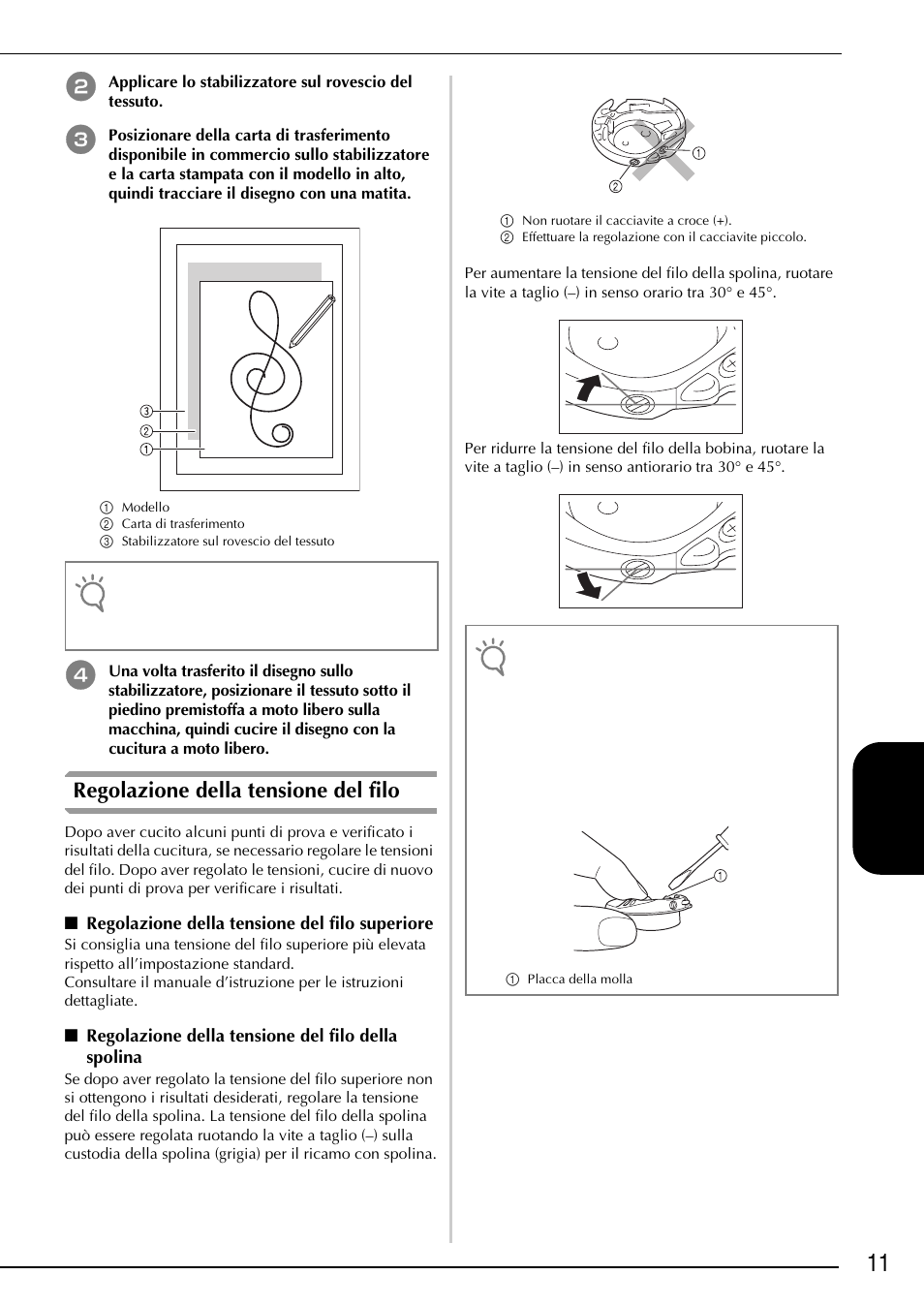 2 Applicare lo stabilizzatore sul rovescio del tessuto.

3 Posizionare della carta di trasferimento disponibile in commercio sullo stabilizzatore e la carta stampata con il modello in alto, quindi tracciare il disegno con una matita.

3
2
1

1 Modello
2 Carta di trasferimento
3 Stabilizzatore sul rovescio del tessuto

4 Una volta trasferito il disegno sullo stabilizzatore, posizionare il tessuto sotto il piedino premistoffa a moto libero sulla macchina, quindi cucire il disegno con la cucitura a moto libero.

Regolazione della tensione del filo

Dopo aver cucito alcuni punti di prova e verificato i risultati della cucitura, se necessario regolare le tensioni del filo. Dopo aver regolato le tensioni, cucire di nuovo dei punti di prova per verificare i risultati.

■ Regolazione della tensione del filo superiore
Si consiglia una tensione del filo superiore più elevata rispetto all'impostazione standard.
Consultare il manuale d'istruzione per le istruzioni dettagliate.

■ Regolazione della tensione del filo della spolina
Se dopo aver regolato la tensione del filo superiore non si ottengono i risultati desiderati, regolare la tensione del filo della spolina. La tensione del filo della spolina può essere regolata ruotando la vite a taglio (–) sulla custodia della spolina (grigia) per il ricamo con spolina.

1
2

1 Non ruotare il cacciavite a croce (+).
2 Effettuare la regolazione con il cacciavite piccolo.

Per aumentare la tensione del filo della spolina, ruotare la vite a taglio (–) in senso orario tra 30° e 45°.

Per ridurre la tensione del filo della bobina, ruotare la vite a taglio (–) in senso antiorario tra 30° e 45°.

1

1 Placca della molla

11